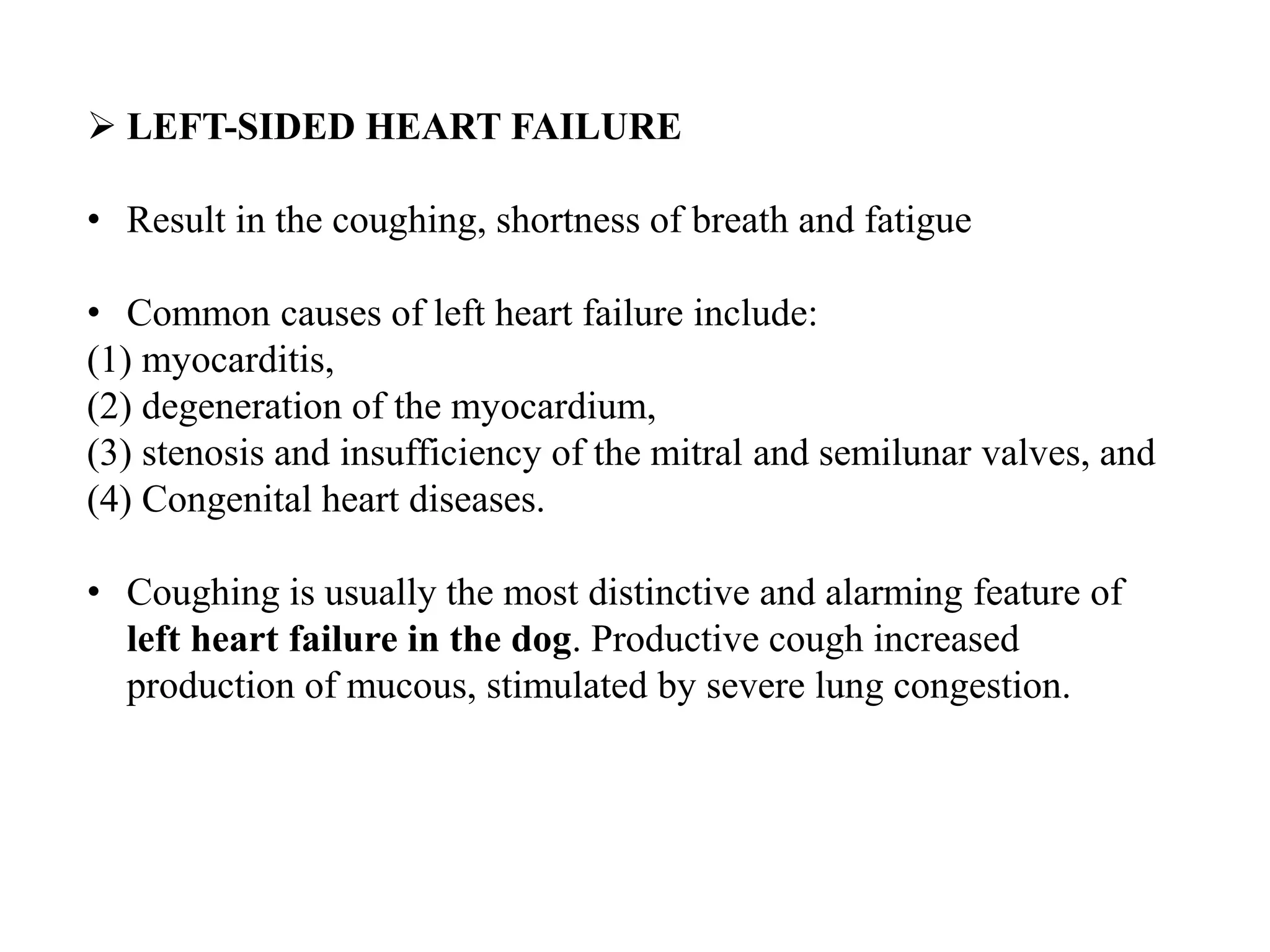 ➢ LEFT-SIDED HEART FAILURE

• Result in the coughing, shortness of breath and fatigue

• Common causes of left heart failure include:
(1) myocarditis,
(2) degeneration of the myocardium,
(3) stenosis and insufficiency of the mitral and semilunar valves, and
(4) Congenital heart diseases.

• Coughing is usually the most distinctive and alarming feature of left heart failure in the dog. Productive cough increased production of mucous, stimulated by severe lung congestion.